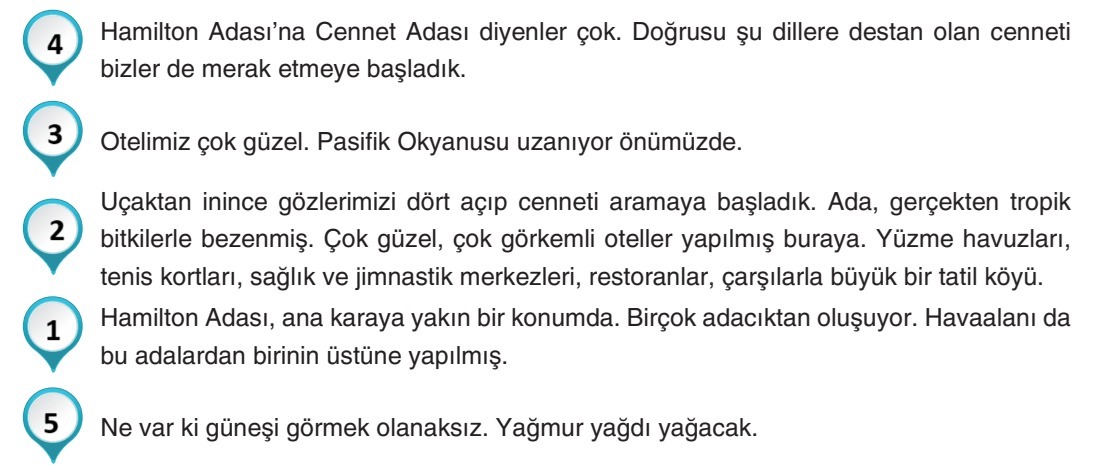 4

Hamilton Adası'na Cennet Adası diyenler çok. Doğrusu şu dillere destan olan cenneti bizler de merak etmeye başladık.

3

Otelimiz çok güzel. Pasifik Okyanusu uzanıyor önümüzde.

2

Uçaktan inince gözlerimizi dört açıp cenneti aramaya başladık. Ada, gerçekten tropik bitkilerle bezenmiş. Çok güzel, çok görkemli oteller yapılmış buraya. Yüzme havuzları, tenis kortları, sağlık ve jimnastik merkezleri, restoranlar, çarşılarla büyük bir tatil köyü.

1

Hamilton Adası, ana karaya yakın bir konumda. Birçok adacıktan oluşuyor. Havaalanı da bu adalardan birinin üstüne yapılmış.

5

Ne var ki güneşi görmek olanaksız. Yağmur yağdı yağacak.